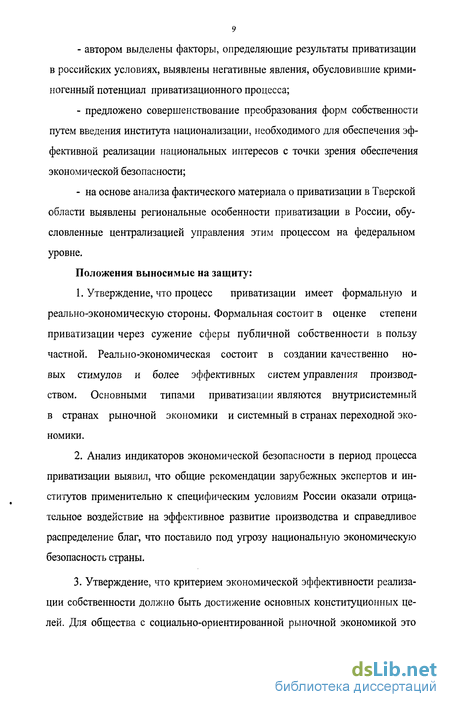 9

- автором выделены факторы, определяющие результаты приватизации в российских условиях, выявлены негативные явления, обусловившие криминогенный потенциал приватизационного процесса;

- предложено совершенствование преобразования форм собственности путем введения института национализации, необходимого для обеспечения эффективной реализации национальных интересов с точки зрения обеспечения экономической безопасности;

- на основе анализа фактического материала о приватизации в Тверской области выявлены региональные особенности приватизации в России, обусловленные централизацией управления этим процессом на федеральном уровне.

Положения выносимые на защиту:

1. Утверждение, что процесс приватизации имеет формальную и реально-экономическую стороны. Формальная состоит в оценке степени приватизации через сужение сферы публичной собственности в пользу частной. Реально-экономическая состоит в создании качественно новых стимулов и более эффективных систем управления производством. Основными типами приватизации являются внутрисистемный в странах рыночной экономики и системный в странах переходной экономики.

2. Анализ индикаторов экономической безопасности в период процесса приватизации выявил, что общие рекомендации зарубежных экспертов и институтов применительно к специфическим условиям России оказали отрицательное воздействие на эффективное развитие производства и справедливое распределение благ, что поставило под угрозу национальную экономическую безопасность страны.

3. Утверждение, что критерием экономической эффективности реализации собственности должно быть достижение основных конституционных целей. Для общества с социально-ориентированной рыночной экономикой это

dsLib.net
библиотека диссертаций